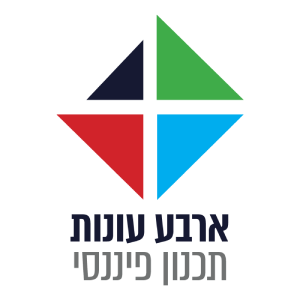 ארבע עונות
תכנון פיננסי